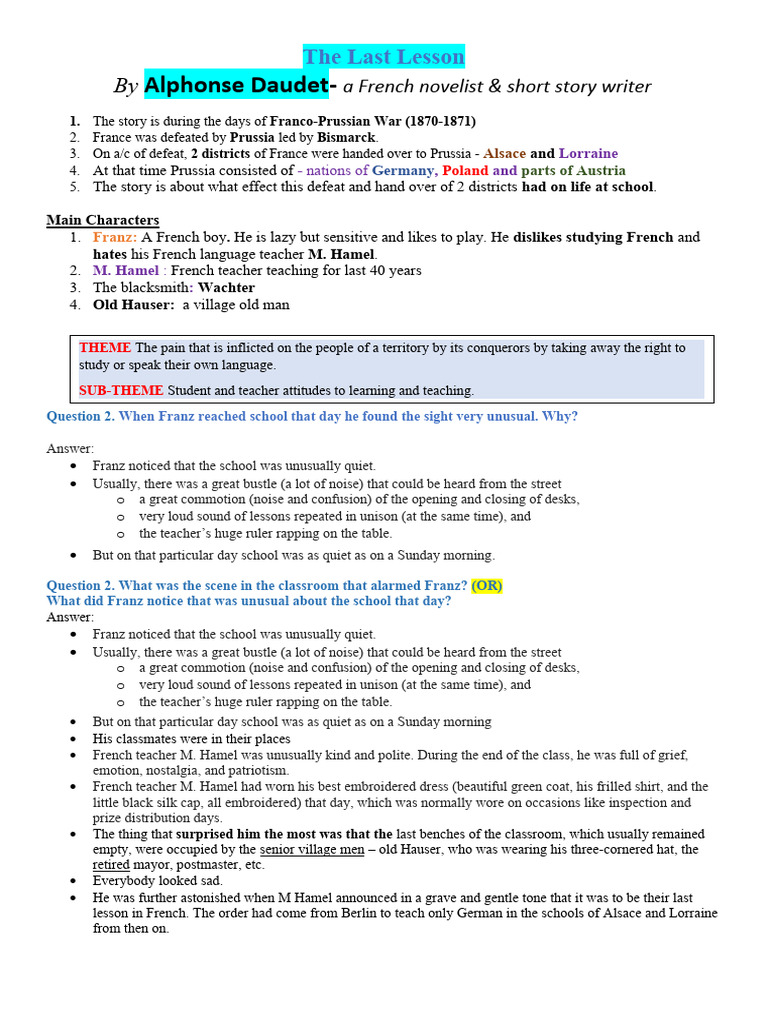 The Last Lesson

By Alphonse Daudet- a French novelist & short story writer

1. The story is during the days of Franco-Prussian War (1870-1871)
2. France was defeated by Prussia led by Bismarck.
3. On a/c of defeat, 2 districts of France were handed over to Prussia - Alsace and Lorraine
4. At that time Prussia consisted of - nations of Germany, Poland and parts of Austria
5. The story is about what effect this defeat and hand over of 2 districts had on life at school.

Main Characters
1. Franz: A French boy. He is lazy but sensitive and likes to play. He dislikes studying French and hates his French language teacher M. Hamel.
2. M. Hamel : French teacher teaching for last 40 years
3. The blacksmith: Wachter
4. Old Hauser: a village old man

THEME The pain that is inflicted on the people of a territory by its conquerors by taking away the right to study or speak their own language.

SUB-THEME Student and teacher attitudes to learning and teaching.

Question 2. When Franz reached school that day he found the sight very unusual. Why?

Answer:
• Franz noticed that the school was unusually quiet.
• Usually, there was a great bustle (a lot of noise) that could be heard from the street
  o a great commotion (noise and confusion) of the opening and closing of desks,
  o very loud sound of lessons repeated in unison (at the same time), and
  o the teacher's huge ruler rapping on the table.
• But on that particular day school was as quiet as on a Sunday morning.

Question 2. What was the scene in the classroom that alarmed Franz? (OR)
What did Franz notice that was unusual about the school that day?
Answer:
• Franz noticed that the school was unusually quiet.
• Usually, there was a great bustle (a lot of noise) that could be heard from the street
  o a great commotion (noise and confusion) of the opening and closing of desks,
  o very loud sound of lessons repeated in unison (at the same time), and
  o the teacher's huge ruler rapping on the table.
• But on that particular day school was as quiet as on a Sunday morning
• His classmates were in their places
• French teacher M. Hamel was unusually kind and polite. During the end of the class, he was full of grief, emotion, nostalgia, and patriotism.
• French teacher M. Hamel had worn his best embroidered dress (beautiful green coat, his frilled shirt, and the little black silk cap, all embroidered) that day, which was normally wore on occasions like inspection and prize distribution days.
• The thing that surprised him the most was that the last benches of the classroom, which usually remained empty, were occupied by the senior village men – old Hauser, who was wearing his three-cornered hat, the retired mayor, postmaster, etc.
• Everybody looked sad.
• He was further astonished when M Hamel announced in a grave and gentle tone that it was to be their last lesson in French. The order had come from Berlin to teach only German in the schools of Alsace and Lorraine from then on.